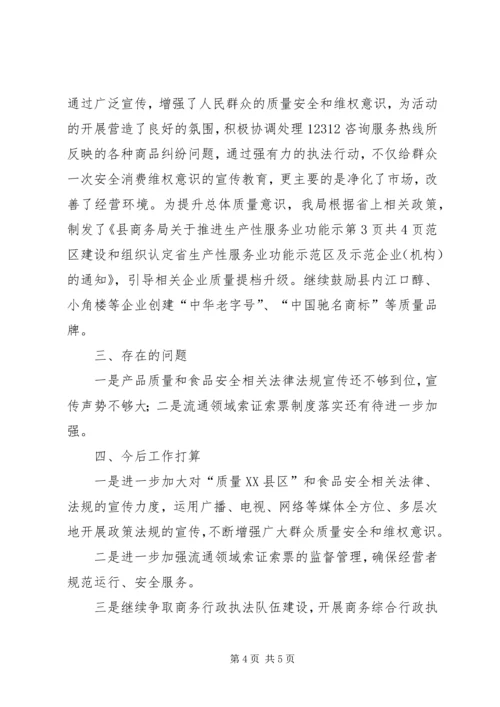 通过广泛宣传，增强了人民群众的质量安全和维权意识，为活动的开展营造了良好的氛围，积极协调处理12312咨询服务热线所反映的各种商品纠纷问题，通过强有力的执法行动，不仅给群众一次安全消费维权意识的宣传教育，更主要的是净化了市场，改善了经营环境。为提升总体质量意识，我局根据省上相关政策，制发了《县商务局关于推进生产性服务业功能示第3页共4页范区建设和组织认定省生产性服务业功能示范区及示范企业(机构)的通知》，引导相关企业质量提档升级。继续鼓励县内江口醇、小角楼等企业创建“中华老字号”、“中国驰名商标”等质量品牌。

三、存在的问题

一是产品质量和食品安全相关法律法规宣传还不够到位，宣传声势不够大；二是流通领域索证索票制度落实还有待进一步加强。

四、今后工作打算

一是进一步加大对“质量XX县区”和食品安全相关法律、法规的宣传力度，运用广播、电视、网络等媒体全方位、多层次地开展政策法规的宣传，不断增强广大群众质量安全和维权意识。

二是进一步加强流通领域索证索票的监督管理，确保经营者规范运行、安全服务。

三是继续争取商务行政执法队伍建设，开展商务综合行政执

第4页 共5页